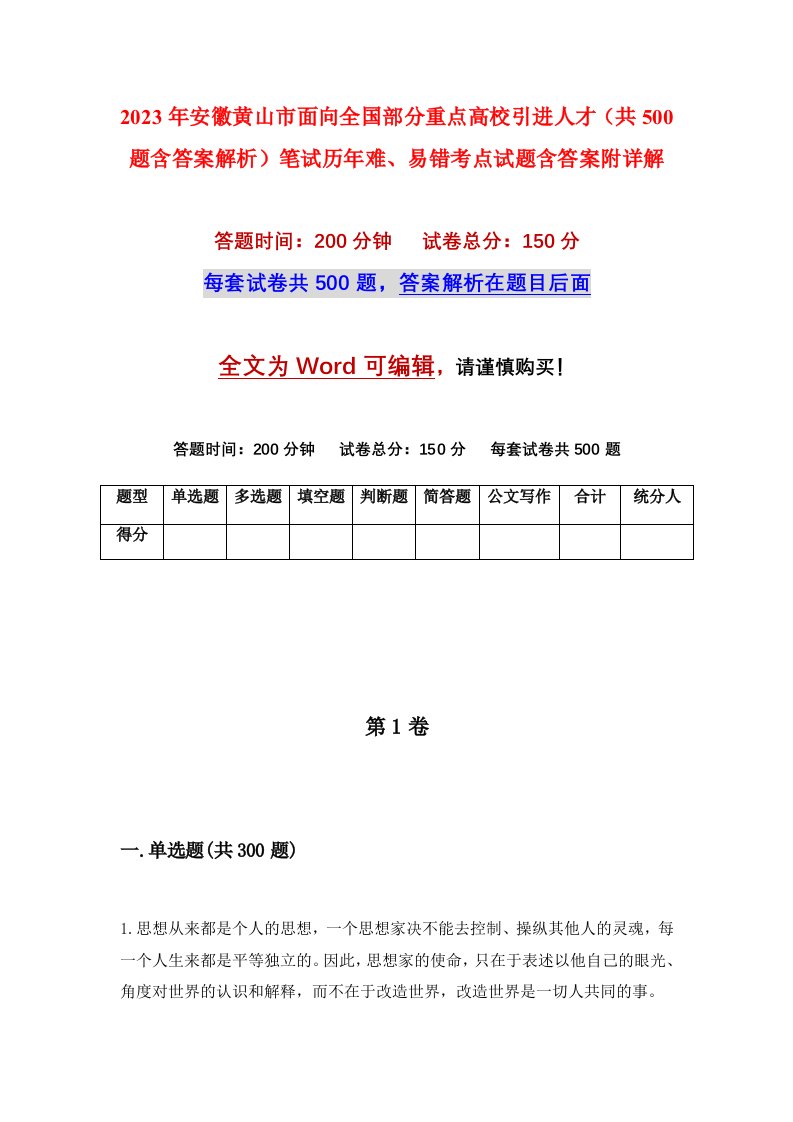 2023年安徽黄山市面向全国部分重点高校引进人才（共500题含答案解析）笔试历年难、易错考点试题含答案附详解

答题时间：200分钟　试卷总分：150分

每套试卷共500题，答案解析在题目后面

全文为Word可编辑，请谨慎购买！

答题时间：200分钟　试卷总分：150分　每套试卷共500题

| 题型 | 单选题 | 多选题 | 填空题 | 判断题 | 简答题 | 公文写作 | 合计 | 统分人 |
|---|---|---|---|---|---|---|---|---|
| 得分 | | | | | | | | |

第1卷

一.单选题(共300题)

1.思想从来都是个人的思想，一个思想家决不能去控制、操纵其他人的灵魂，每一个人生来都是平等独立的。因此，思想家的使命，只在于表述以他自己的眼光、角度对世界的认识和解释，而不在于改造世界，改造世界是一切人共同的事。